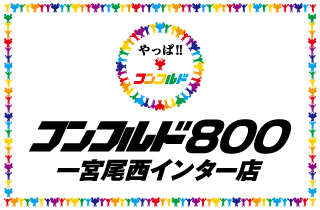 やっぱ!!
コンコルド

コンコルド800
一宮尾西インター店